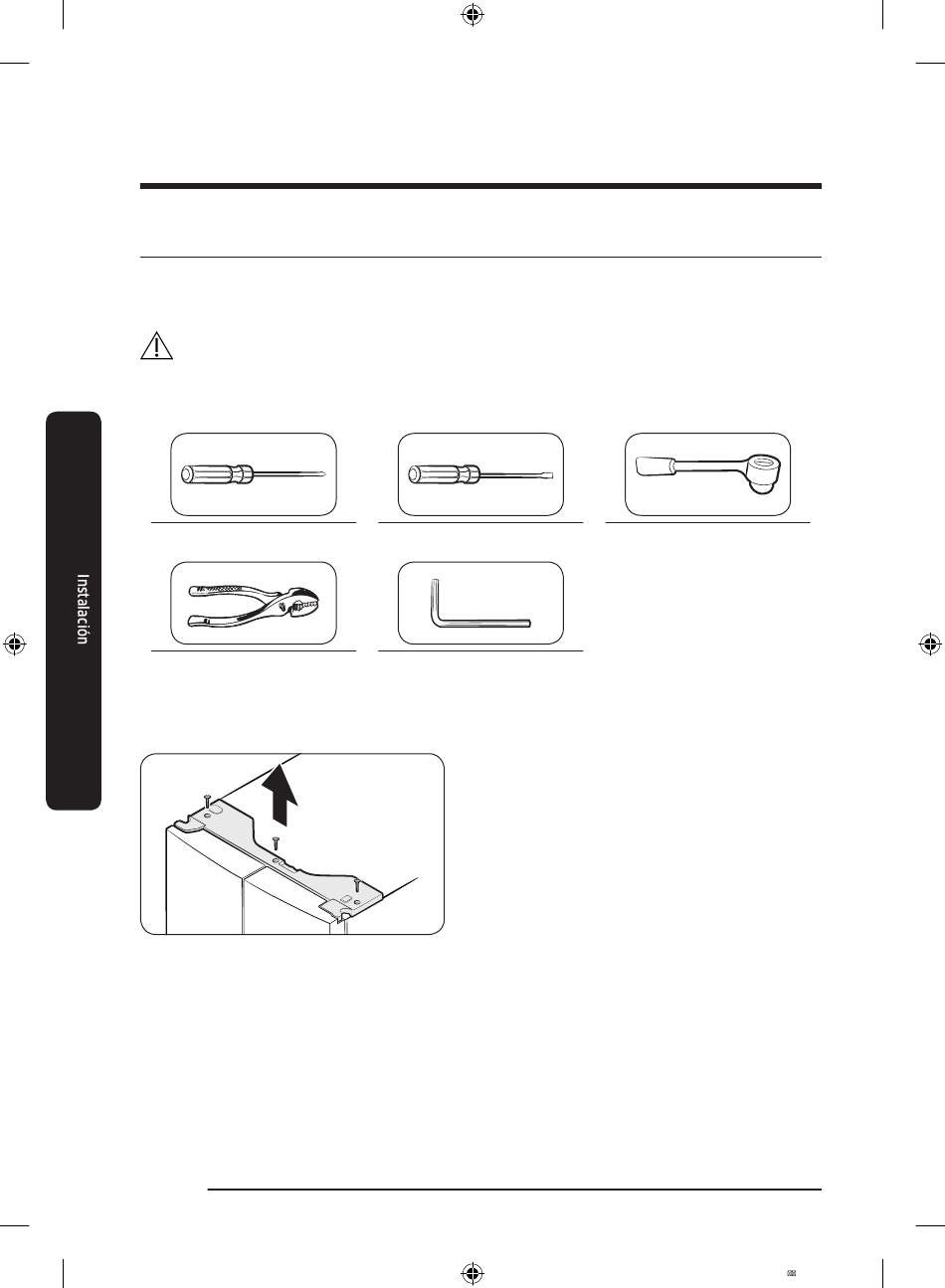 Instalación